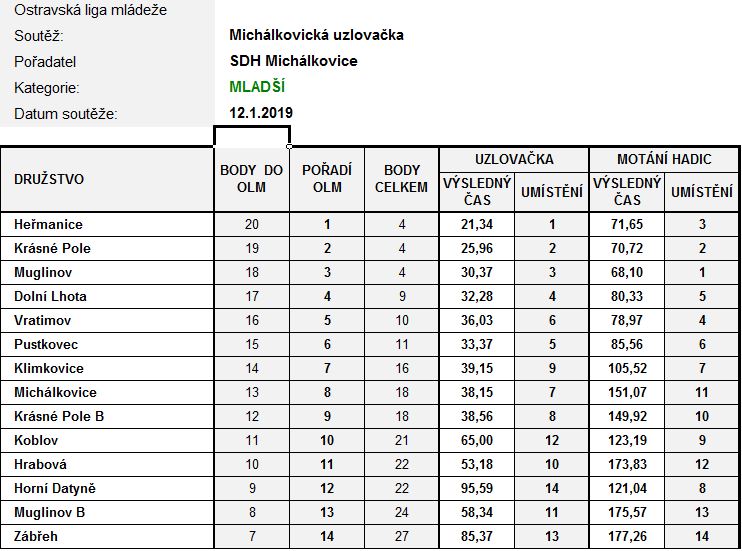 Ostravská liga mládeže

Soutěž: Michálkovická uzlovačka

Pořadatel SDH Michálkovice

Kategorie: MLADŠÍ

Datum soutěže: 12.1.2019

| DRUŽSTVO | BODY DO OLM | POŘADÍ OLM | BODY CELKEM | UZLOVAČKA VÝSLEDNÝ ČAS | UZLOVAČKA UMÍSTĚNÍ | MOTÁNÍ HADIC VÝSLEDNÝ ČAS | MOTÁNÍ HADIC UMÍSTĚNÍ |
|---|---|---|---|---|---|---|---|
| Heřmanice | 20 | 1 | 4 | 21,34 | 1 | 71,65 | 3 |
| Krásné Pole | 19 | 2 | 4 | 25,96 | 2 | 70,72 | 2 |
| Muglinov | 18 | 3 | 4 | 30,37 | 3 | 68,10 | 1 |
| Dolní Lhota | 17 | 4 | 9 | 32,28 | 4 | 80,33 | 5 |
| Vratimov | 16 | 5 | 10 | 36,03 | 6 | 78,97 | 4 |
| Pustkovec | 15 | 6 | 11 | 33,37 | 5 | 85,56 | 6 |
| Klimkovice | 14 | 7 | 16 | 39,15 | 9 | 105,52 | 7 |
| Michálkovice | 13 | 8 | 18 | 38,15 | 7 | 151,07 | 11 |
| Krásné Pole B | 12 | 9 | 18 | 38,56 | 8 | 149,92 | 10 |
| Koblov | 11 | 10 | 21 | 65,00 | 12 | 123,19 | 9 |
| Hrabová | 10 | 11 | 22 | 53,18 | 10 | 173,83 | 12 |
| Horní Datyně | 9 | 12 | 22 | 95,59 | 14 | 121,04 | 8 |
| Muglinov B | 8 | 13 | 24 | 58,34 | 11 | 175,57 | 13 |
| Zábřeh | 7 | 14 | 27 | 85,37 | 13 | 177,26 | 14 |